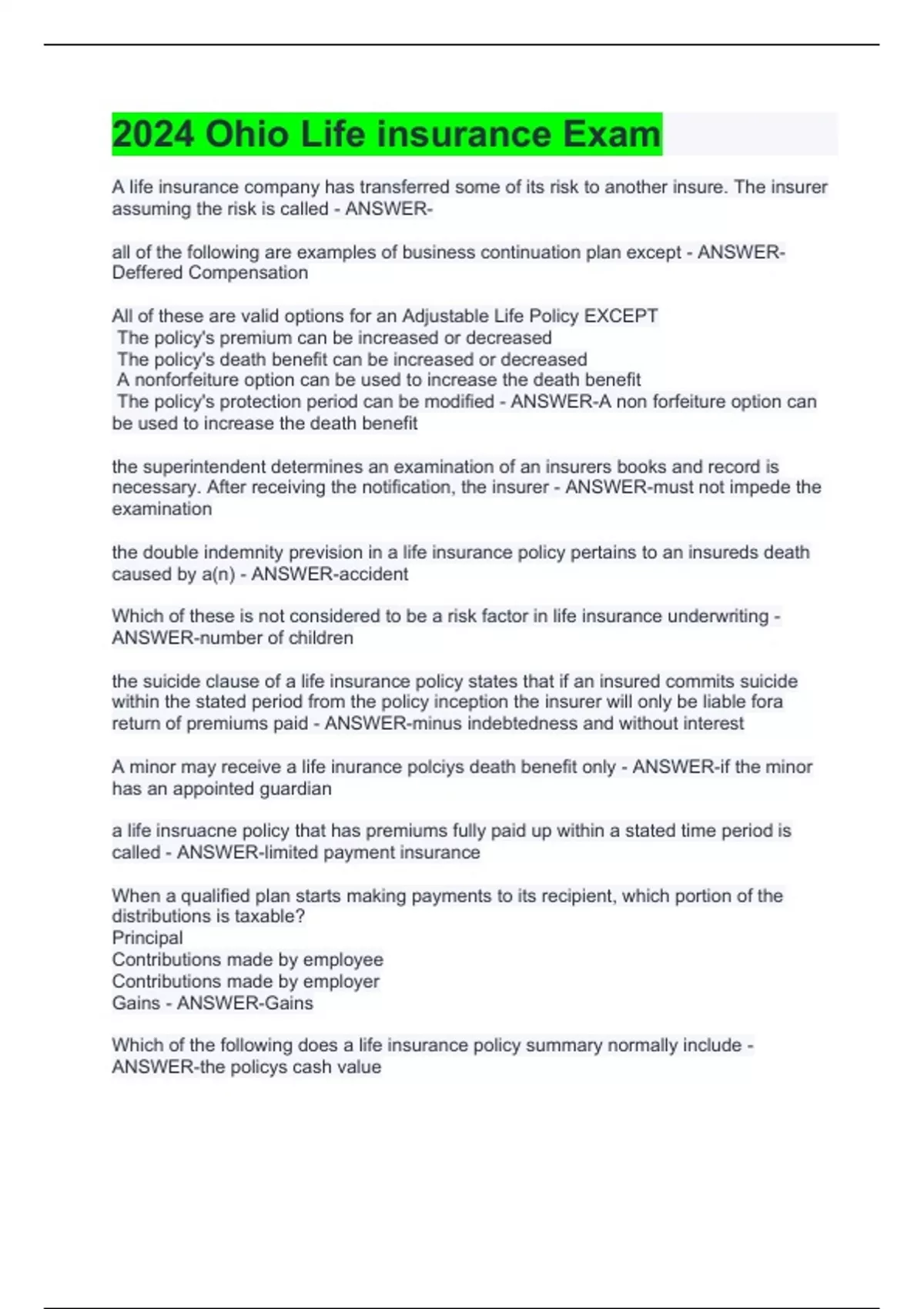 2024 Ohio Life insurance Exam

A life insurance company has transferred some of its risk to another insure. The insurer assuming the risk is called - ANSWER-

all of the following are examples of business continuation plan except - ANSWER-Deffered Compensation

All of these are valid options for an Adjustable Life Policy EXCEPT
The policy's premium can be increased or decreased
The policy's death benefit can be increased or decreased
A nonforfeiture option can be used to increase the death benefit
The policy's protection period can be modified - ANSWER-A non forfeiture option can be used to increase the death benefit

the superintendent determines an examination of an insurers books and record is necessary. After receiving the notification, the insurer - ANSWER-must not impede the examination

the double indemnity prevision in a life insurance policy pertains to an insureds death caused by a(n) - ANSWER-accident

Which of these is not considered to be a risk factor in life insurance underwriting - ANSWER-number of children

the suicide clause of a life insurance policy states that if an insured commits suicide within the stated period from the policy inception the insurer will only be liable fora return of premiums paid - ANSWER-minus indebtedness and without interest

A minor may receive a life inurance polciys death benefit only - ANSWER-if the minor has an appointed guardian

a life insruacne policy that has premiums fully paid up within a stated time period is called - ANSWER-limited payment insurance

When a qualified plan starts making payments to its recipient, which portion of the distributions is taxable?
Principal
Contributions made by employee
Contributions made by employer
Gains - ANSWER-Gains

Which of the following does a life insurance policy summary normally include - ANSWER-the policys cash value